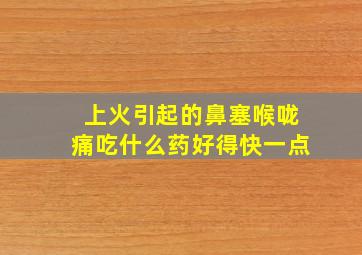 上火引起的鼻塞喉咙痛吃什么药好得快一点